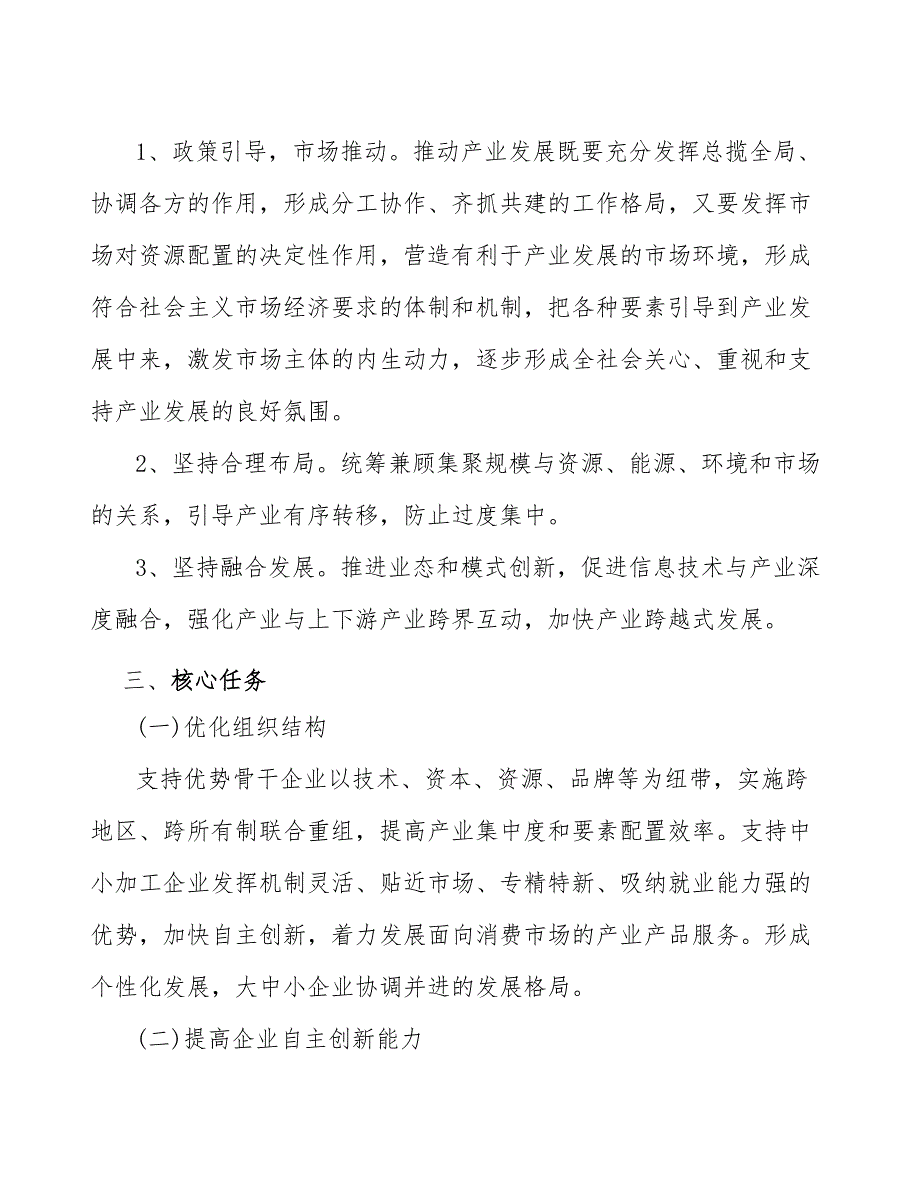 1、政策引导，市场推动。推动产业发展既要充分发挥总揽全局、协调各方的作用，形成分工协作、齐抓共建的工作格局，又要发挥市场对资源配置的决定性作用，营造有利于产业发展的市场环境，形成符合社会主义市场经济要求的体制和机制，把各种要素引导到产业发展中来，激发市场主体的内生动力，逐步形成全社会关心、重视和支持产业发展的良好氛围。

2、坚持合理布局。统筹兼顾集聚规模与资源、能源、环境和市场的关系，引导产业有序转移，防止过度集中。

3、坚持融合发展。推进业态和模式创新，促进信息技术与产业深度融合，强化产业与上下游产业跨界互动，加快产业跨越式发展。

三、核心任务

(一)优化组织结构

支持优势骨干企业以技术、资本、资源、品牌等为纽带，实施跨地区、跨所有制联合重组，提高产业集中度和要素配置效率。支持中小加工企业发挥机制灵活、贴近市场、专精特新、吸纳就业能力强的优势，加快自主创新，着力发展面向消费市场的产业产品服务。形成个性化发展，大中小企业协调并进的发展格局。

(二)提高企业自主创新能力